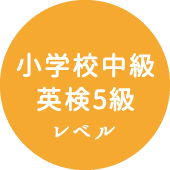 小学校中級
英検5級
レベル